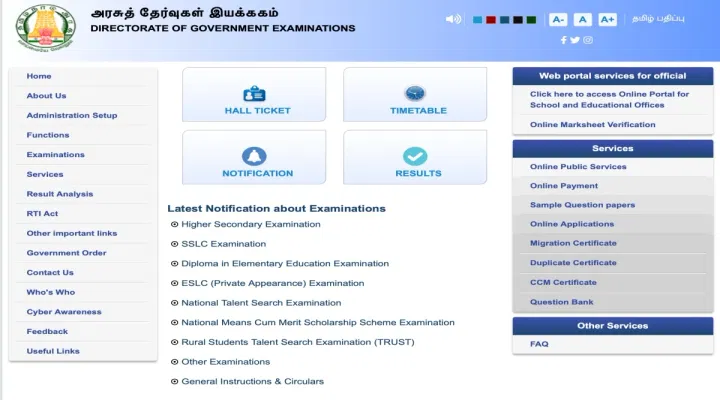 அரசுத் தேர்வுகள் இயக்ககம்
DIRECTORATE OF GOVERNMENT EXAMINATIONS

A- A A+ தமிழ் பதிப்பு

Home
About Us
Administration Setup
Functions
Examinations
Services
Result Analysis
RTI Act
Other important links
Government Order
Contact Us
Who's Who
Cyber Awareness
Feedback
Useful Links

HALL TICKET
TIMETABLE
NOTIFICATION
RESULTS

Latest Notification about Examinations
Higher Secondary Examination
SSLC Examination
Diploma in Elementary Education Examination
ESLC (Private Appearance) Examination
National Talent Search Examination
National Means Cum Merit Scholarship Scheme Examination
Rural Students Talent Search Examination (TRUST)
Other Examinations
General Instructions & Circulars

Web portal services for official
Click here to access Online Portal for School and Educational Offices
Online Marksheet Verification

Services
Online Public Services
Online Payment
Sample Question papers
Online Applications
Migration Certificate
Duplicate Certificate
CCM Certificate
Question Bank

Other Services
FAQ